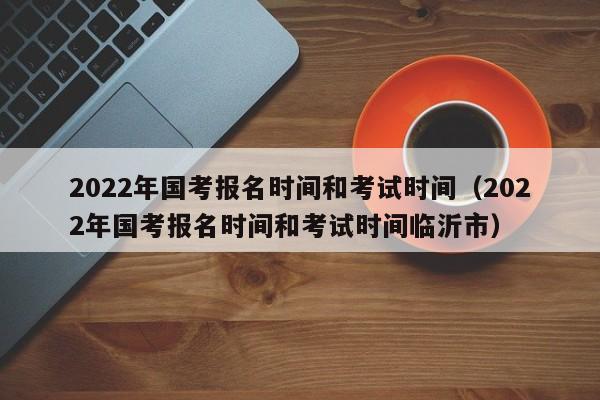 2022年国考报名时间和考试时间（2022年国考报名时间和考试时间临沂市）